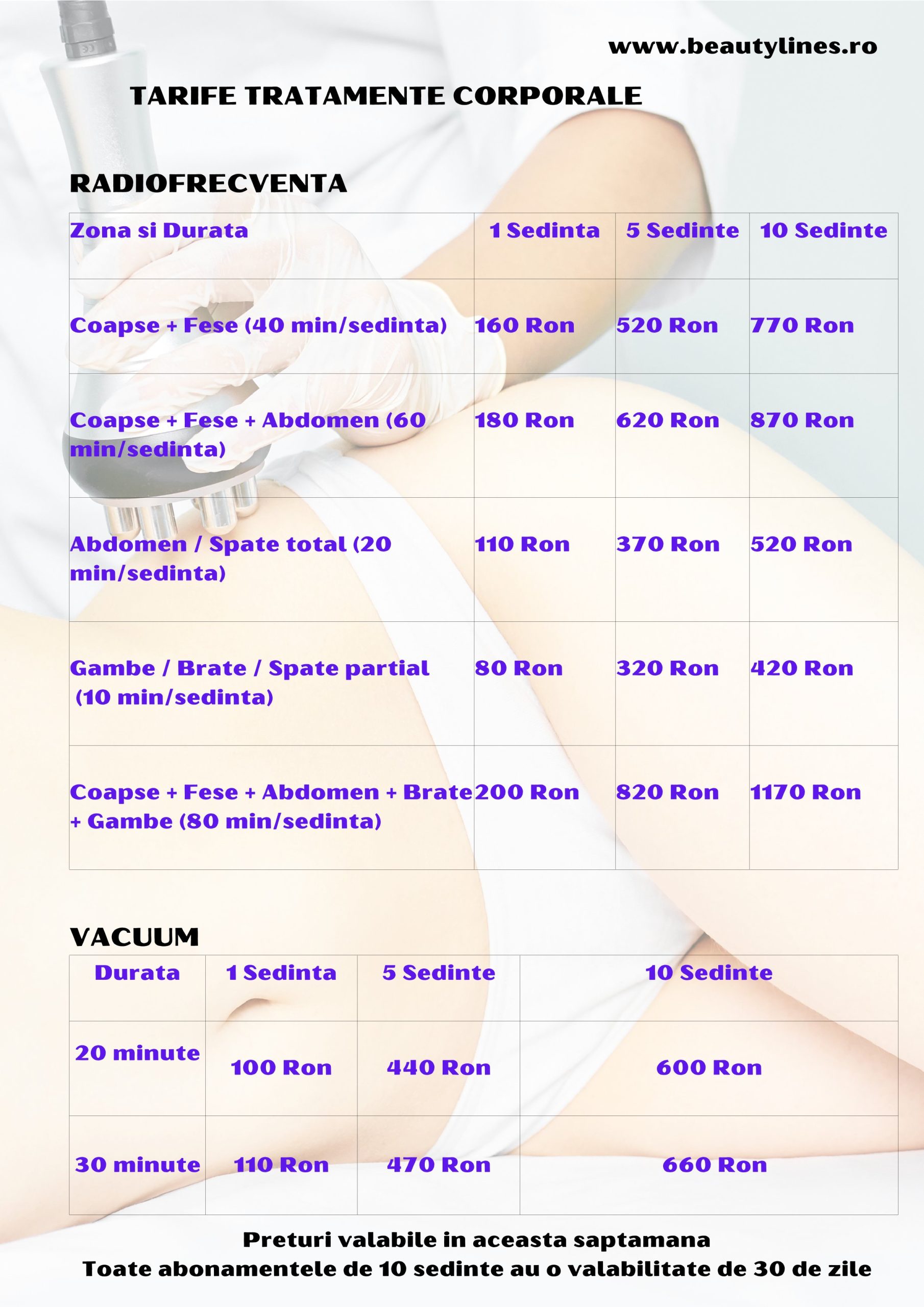 www.beautylines.ro

TARIFE TRATAMENTE CORPORALE

RADIOFRECVENTA

| Zona si Durata | 1 Sedinta | 5 Sedinte | 10 Sedinte |
|---|---|---|---|
| Coapse + Fese (40 min/sedinta) | 160 Ron | 520 Ron | 770 Ron |
| Coapse + Fese + Abdomen (60 min/sedinta) | 180 Ron | 620 Ron | 870 Ron |
| Abdomen / Spate total (20 min/sedinta) | 110 Ron | 370 Ron | 520 Ron |
| Gambe / Brate / Spate partial (10 min/sedinta) | 80 Ron | 320 Ron | 420 Ron |
| Coapse + Fese + Abdomen + Brate + Gambe (80 min/sedinta) | 200 Ron | 820 Ron | 1170 Ron |

VACUUM

| Durata | 1 Sedinta | 5 Sedinte | 10 Sedinte |
|---|---|---|---|
| 20 minute | 100 Ron | 440 Ron | 600 Ron |
| 30 minute | 110 Ron | 470 Ron | 660 Ron |

Preturi valabile in aceasta saptamana
Toate abonamentele de 10 sedinte au o valabilitate de 30 de zile